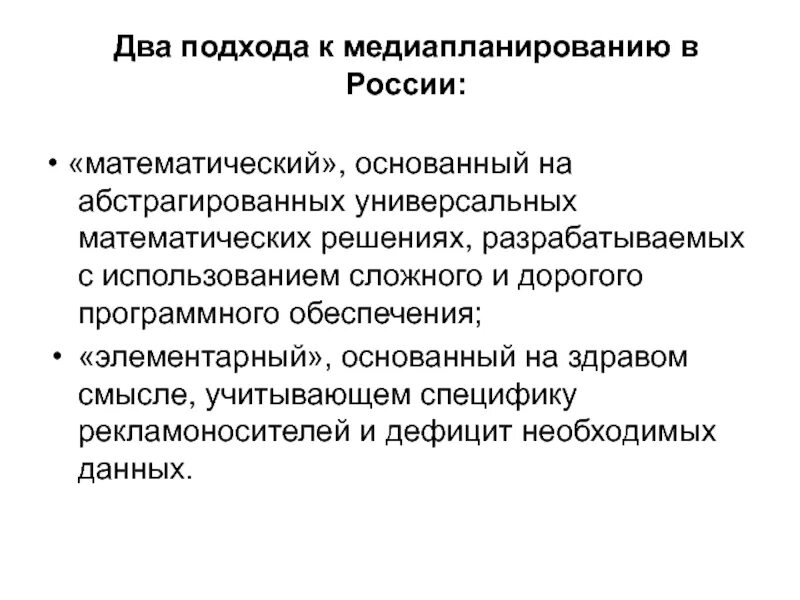 Два подхода к медиапланированию в России:

• «математический», основанный на абстрагированных универсальных математических решениях, разрабатываемых с использованием сложного и дорогого программного обеспечения;

• «элементарный», основанный на здравом смысле, учитывающем специфику рекламоносителей и дефицит необходимых данных.